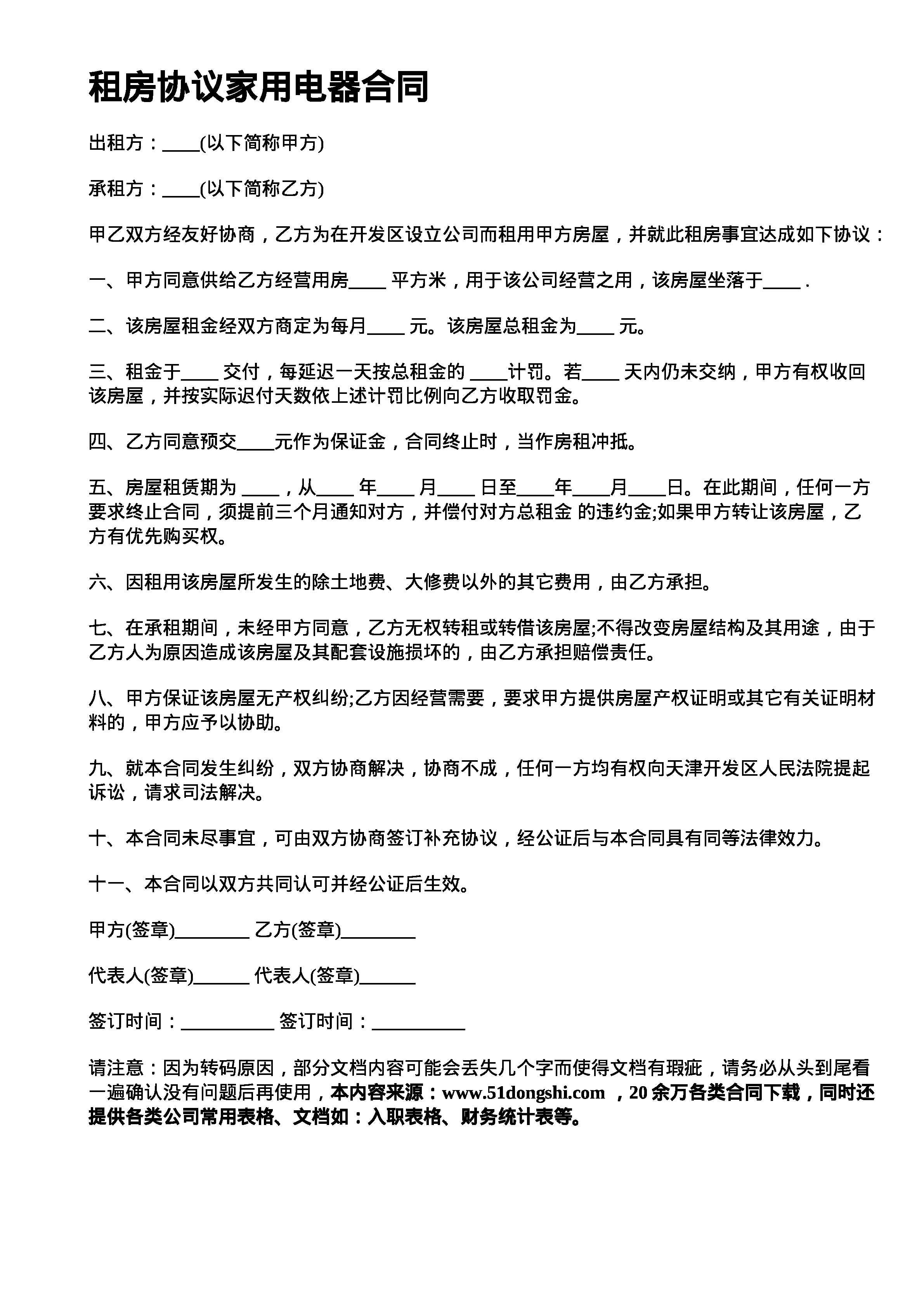 租房协议家用电器合同

出租方：____(以下简称甲方)

承租方：____(以下简称乙方)

甲乙双方经友好协商，乙方为在开发区设立公司而租用甲方房屋，并就此租房事宜达成如下协议：

一、甲方同意供给乙方经营用房____ 平方米，用于该公司经营之用，该房屋坐落于____ .

二、该房屋租金经双方商定为每月____ 元。该房屋总租金为____ 元。

三、租金于____ 交付，每延迟一天按总租金的 ____计罚。若____ 天内仍未交纳，甲方有权收回该房屋，并按实际迟付天数依上述计罚比例向乙方收取罚金。

四、乙方同意预交____元作为保证金，合同终止时，当作房租冲抵。

五、房屋租赁期为 ____，从____ 年____ 月____ 日至____年____月____日。在此期间，任何一方要求终止合同，须提前三个月通知对方，并偿付对方总租金 的违约金;如果甲方转让该房屋，乙方有优先购买权。

六、因租用该房屋所发生的除土地费、大修费以外的其它费用，由乙方承担。

七、在承租期间，未经甲方同意，乙方无权转租或转借该房屋;不得改变房屋结构及其用途，由于乙方人为原因造成该房屋及其配套设施损坏的，由乙方承担赔偿责任。

八、甲方保证该房屋无产权纠纷;乙方因经营需要，要求甲方提供房屋产权证明或其它有关证明材料的，甲方应予以协助。

九、就本合同发生纠纷，双方协商解决，协商不成，任何一方均有权向天津开发区人民法院提起诉讼，请求司法解决。

十、本合同未尽事宜，可由双方协商签订补充协议，经公证后与本合同具有同等法律效力。

十一、本合同以双方共同认可并经公证后生效。

甲方(签章)________ 乙方(签章)________

代表人(签章)______ 代表人(签章)______

签订时间：__________ 签订时间：__________

请注意：因为转码原因，部分文档内容可能会丢失几个字而使得文档有瑕疵，请务必从头到尾看一遍确认没有问题后再使用，本内容来源：www.51dongshi.com ，20 余万各类合同下载，同时还提供各类公司常用表格、文档如：入职表格、财务统计表等。